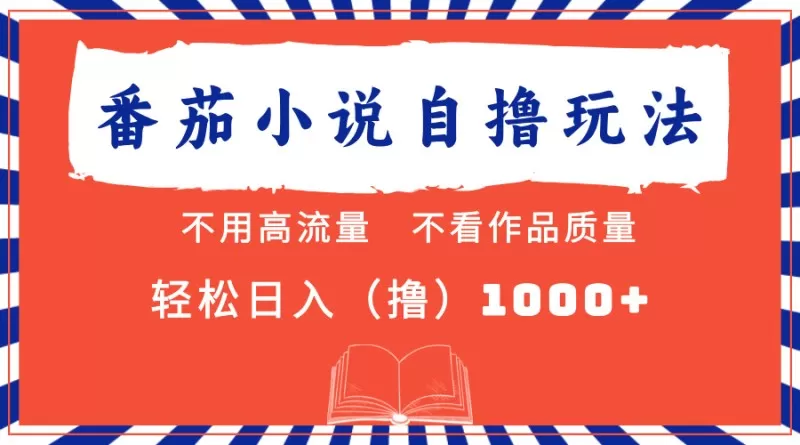 番茄小说自撸玩法

不用高流量　不看作品质量

轻松日入（撸）1000+